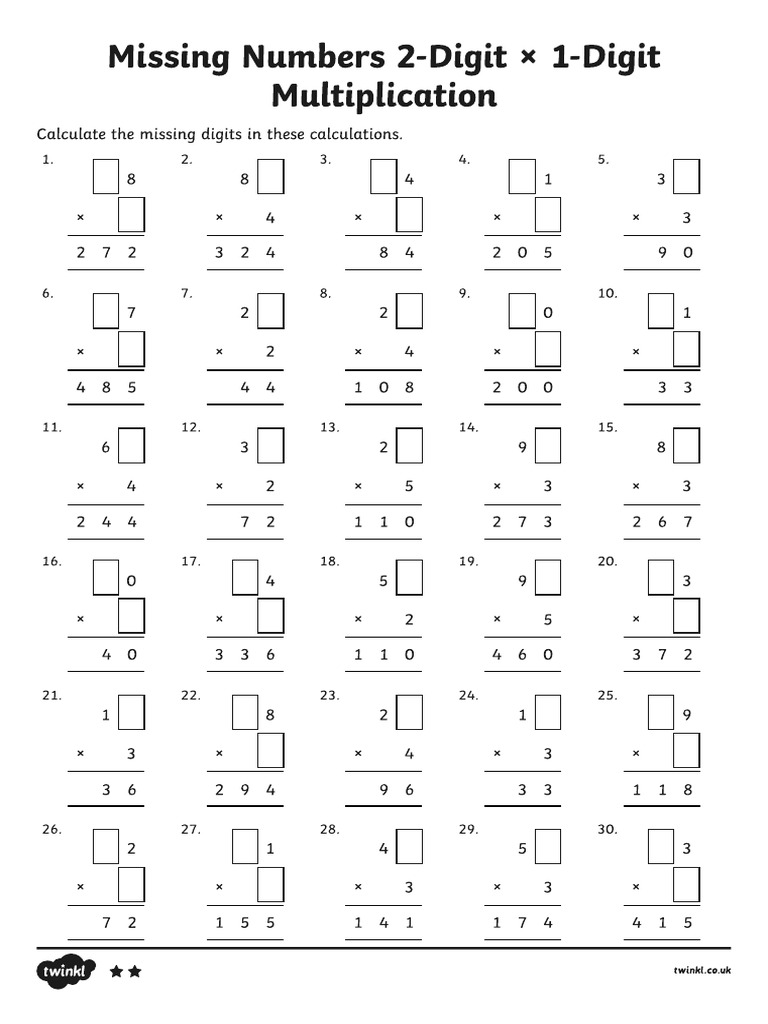 Missing Numbers 2-Digit × 1-Digit Multiplication

Calculate the missing digits in these calculations.

1.
☐ 8
× ☐
2 7 2

2.
8 ☐
× 4
3 2 4

3.
☐ 4
× ☐
8 4

4.
☐ 1
× ☐
2 0 5

5.
3 ☐
× 3
9 0

6.
☐ 7
× ☐
4 8 5

7.
2 ☐
× 2
4 4

8.
2 ☐
× 4
1 0 8

9.
☐ 0
× ☐
2 0 0

10.
☐ 1
× ☐
3 3

11.
6 ☐
× 4
2 4 4

12.
3 ☐
× 2
7 2

13.
2 ☐
× 5
1 1 0

14.
9 ☐
× 3
2 7 3

15.
8 ☐
× 3
2 6 7

16.
☐ 0
× ☐
4 0

17.
☐ 4
× ☐
3 3 6

18.
5 ☐
× 2
1 1 0

19.
9 ☐
× 5
4 6 0

20.
☐ 3
× ☐
3 7 2

21.
1 ☐
× 3
3 6

22.
☐ 8
× ☐
2 9 4

23.
2 ☐
× 4
9 6

24.
1 ☐
× 3
3 3

25.
☐ 9
× ☐
1 1 8

26.
☐ 2
× ☐
7 2

27.
☐ 1
× ☐
1 5 5

28.
4 ☐
× 3
1 4 1

29.
5 ☐
× 3
1 7 4

30.
☐ 3
× ☐
4 1 5

twinkl

twinkl.co.uk